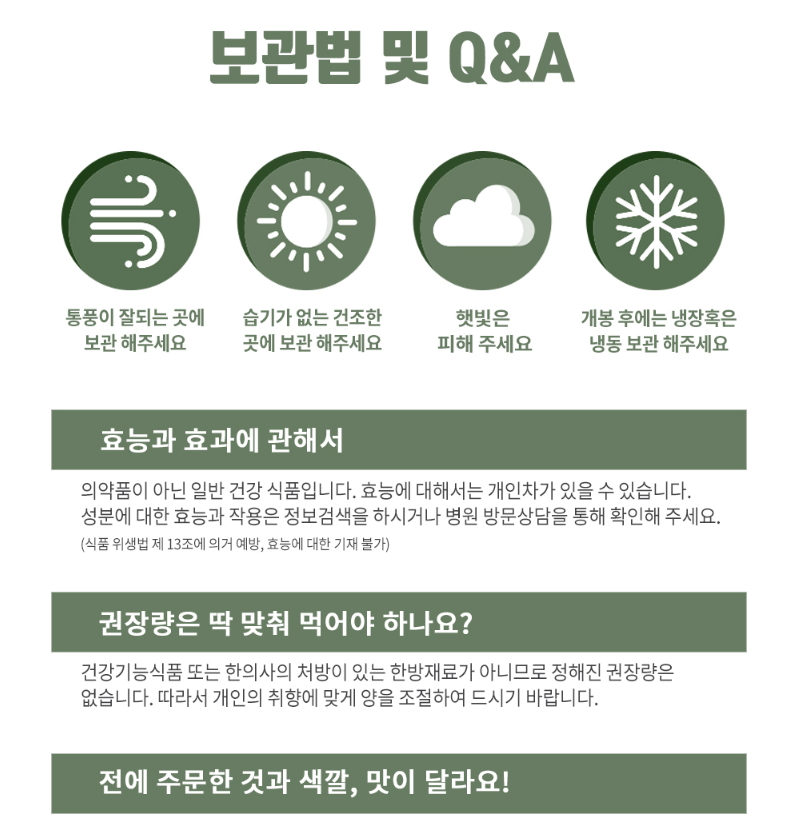 보관법 및 Q&A

통풍이 잘되는 곳에 보관 해주세요

습기가 없는 건조한 곳에 보관 해주세요

햇빛은 피해 주세요

개봉 후에는 냉장혹은 냉동 보관 해주세요

효능과 효과에 관해서

의약품이 아닌 일반 건강 식품입니다. 효능에 대해서는 개인차가 있을 수 있습니다. 성분에 대한 효능과 작용은 정보검색을 하시거나 병원 방문상담을 통해 확인해 주세요.

(식품 위생법 제 13조에 의거 예방, 효능에 대한 기재 불가)

권장량은 딱 맞춰 먹어야 하나요?

건강기능식품 또는 한의사의 처방이 있는 한방재료가 아니므로 정해진 권장량은 없습니다. 따라서 개인의 취향에 맞게 양을 조절하여 드시기 바랍니다.

전에 주문한 것과 색깔, 맛이 달라요!